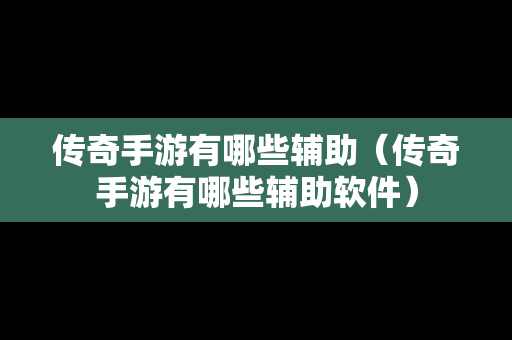 传奇手游有哪些辅助（传奇手游有哪些辅助软件）